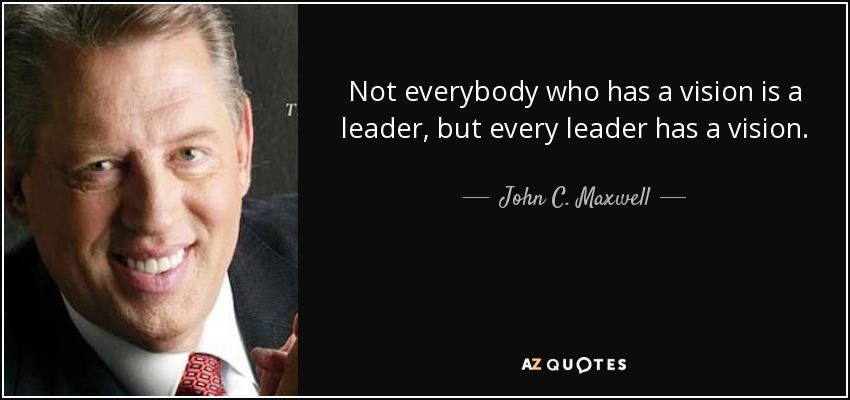 Not everybody who has a vision is a leader, but every leader has a vision.

— John C. Maxwell —

AZ QUOTES